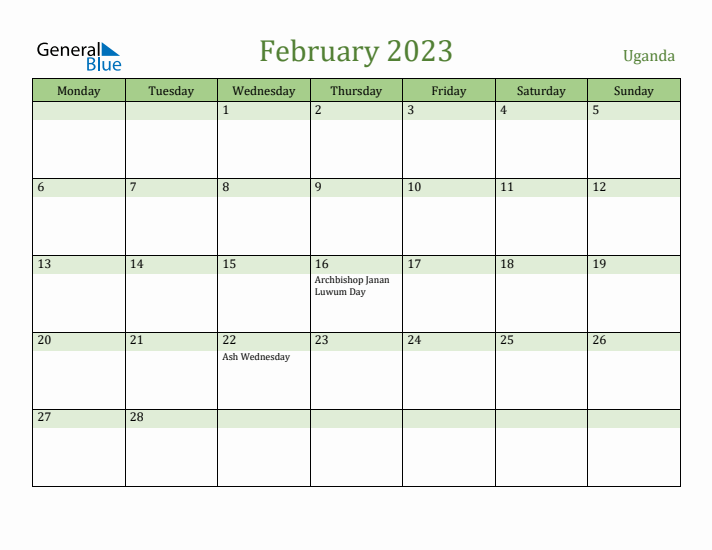 General Blue

February 2023

Uganda

| Monday | Tuesday | Wednesday | Thursday | Friday | Saturday | Sunday |
|---|---|---|---|---|---|---|
| | | 1 | 2 | 3 | 4 | 5 |
| 6 | 7 | 8 | 9 | 10 | 11 | 12 |
| 13 | 14 | 15 | 16 Archbishop Janan Luwum Day | 17 | 18 | 19 |
| 20 | 21 | 22 Ash Wednesday | 23 | 24 | 25 | 26 |
| 27 | 28 | | | | | |